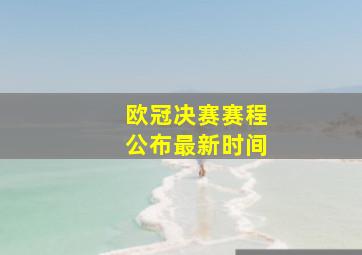 欧冠决赛赛程
公布最新时间